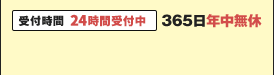 受付時間 24時間受付中 365日年中無休